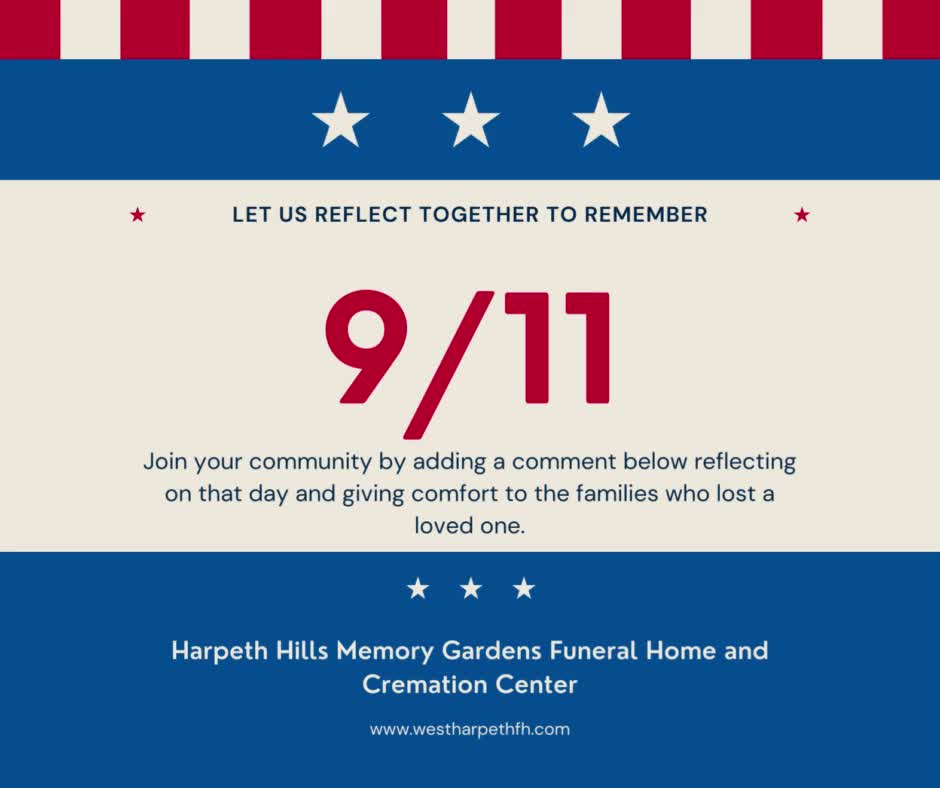 LET US REFLECT TOGETHER TO REMEMBER

9/11

Join your community by adding a comment below reflecting on that day and giving comfort to the families who lost a loved one.

Harpeth Hills Memory Gardens Funeral Home and Cremation Center

www.westharpethfh.com